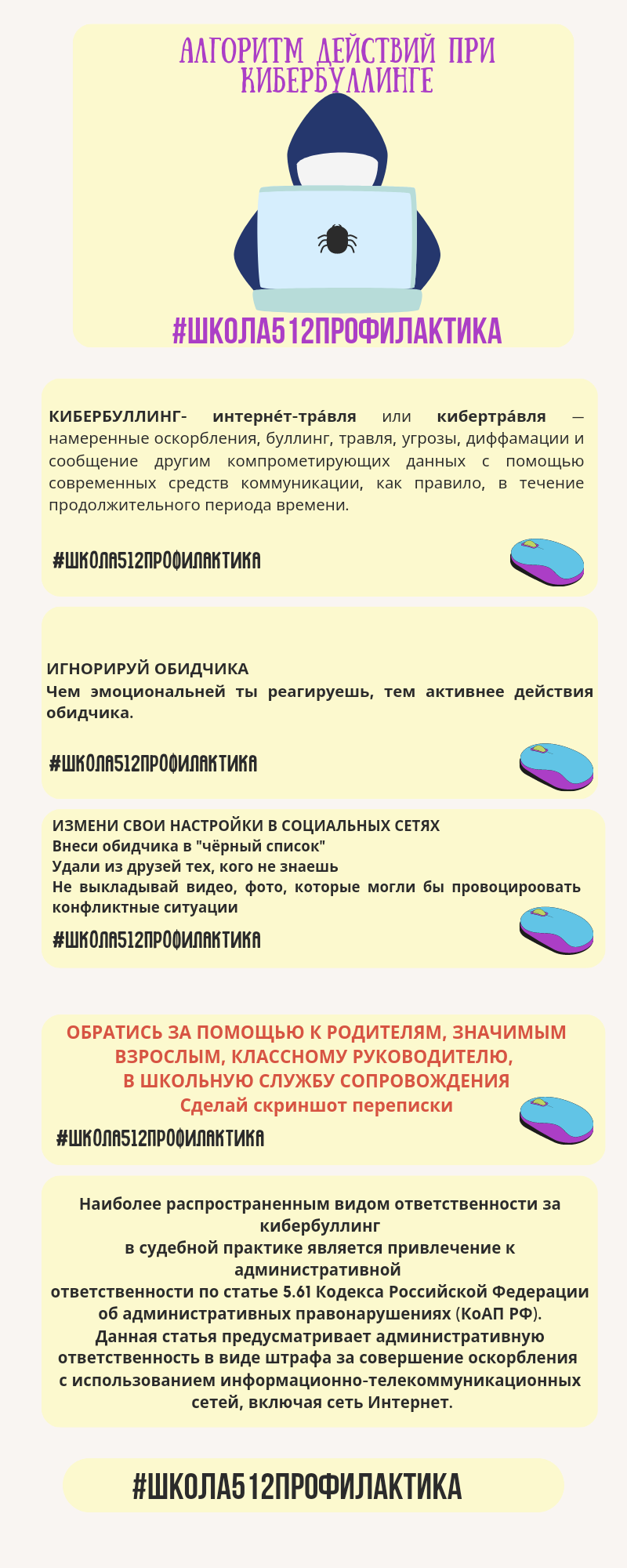 АЛГОРИТМ ДЕЙСТВИЙ ПРИ КИБЕРБУЛЛИНГЕ

#ШКОЛА512ПРОФИЛАКТИКА

КИБЕРБУЛЛИНГ- интерне́т-тра́вля или кибертра́вля — намеренные оскорбления, буллинг, травля, угрозы, диффамации и сообщение другим компрометирующих данных с помощью современных средств коммуникации, как правило, в течение продолжительного периода времени.

#ШКОЛА512ПРОФИЛАКТИКА

ИГНОРИРУЙ ОБИДЧИКА
Чем эмоциональней ты реагируешь, тем активнее действия обидчика.

#ШКОЛА512ПРОФИЛАКТИКА

ИЗМЕНИ СВОИ НАСТРОЙКИ В СОЦИАЛЬНЫХ СЕТЯХ
Внеси обидчика в "чёрный список"
Удали из друзей тех, кого не знаешь
Не выкладывай видео, фото, которые могли бы провоцироовать конфликтные ситуации

#ШКОЛА512ПРОФИЛАКТИКА

ОБРАТИСЬ ЗА ПОМОЩЬЮ К РОДИТЕЛЯМ, ЗНАЧИМЫМ ВЗРОСЛЫМ, КЛАССНОМУ РУКОВОДИТЕЛЮ, В ШКОЛЬНУЮ СЛУЖБУ СОПРОВОЖДЕНИЯ
Сделай скриншот переписки

#ШКОЛА512ПРОФИЛАКТИКА

Наиболее распространенным видом ответственности за кибербуллинг в судебной практике является привлечение к административной ответственности по статье 5.61 Кодекса Российской Федерации об административных правонарушениях (КоАП РФ). Данная статья предусматривает административную ответственность в виде штрафа за совершение оскорбления с использованием информационно-телекоммуникационных сетей, включая сеть Интернет.

#ШКОЛА512ПРОФИЛАКТИКА